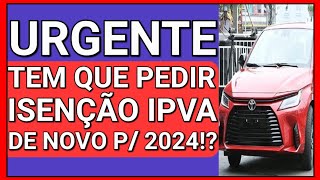 URGENTE
TEM QUE PEDIR ISENÇÃO IPVA DE NOVO P/ 2024!?